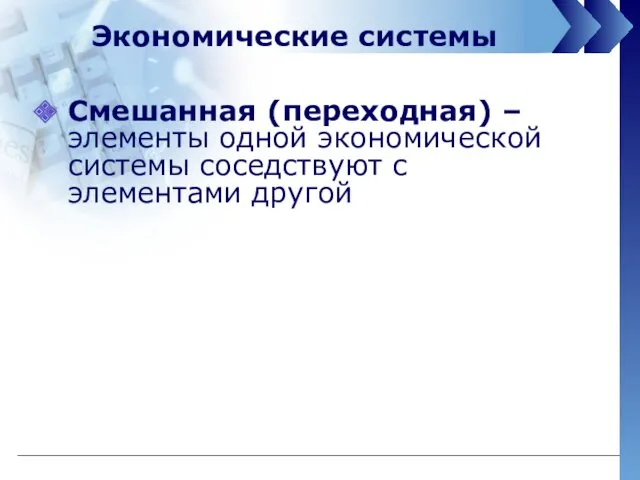 Экономические системы

Смешанная (переходная) – элементы одной экономической системы соседствуют с элементами другой